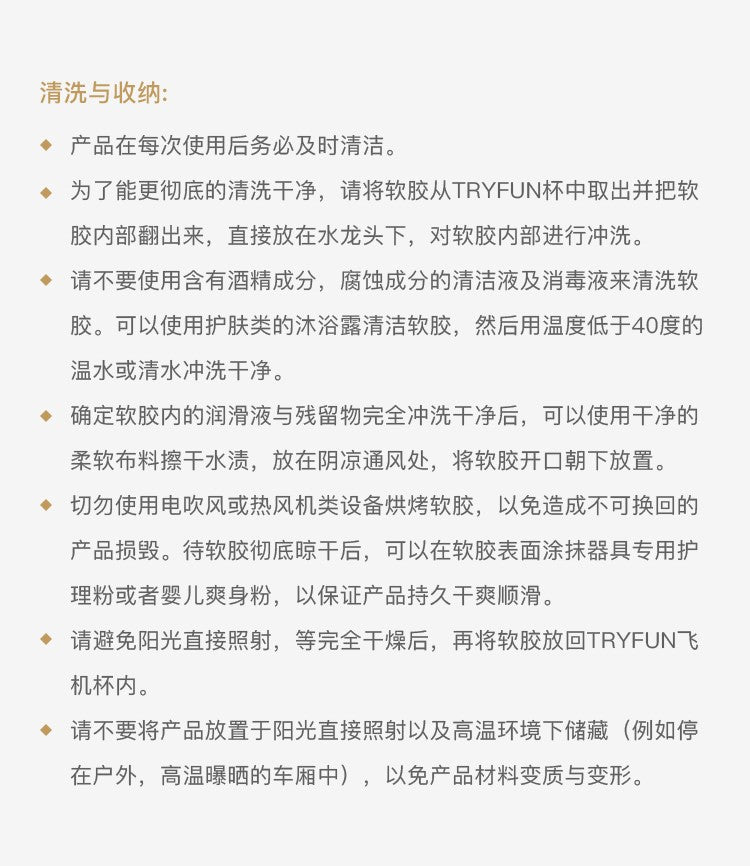 清洗与收纳:

◆ 产品在每次使用后务必及时清洁。

◆ 为了能更彻底的清洗干净，请将软胶从TRYFUN杯中取出并把软胶内部翻出来，直接放在水龙头下，对软胶内部进行冲洗。

◆ 请不要使用含有酒精成分，腐蚀成分的清洁液及消毒液来清洗软胶。可以使用护肤类的沐浴露清洁软胶，然后用温度低于40度的温水或清水冲洗干净。

◆ 确定软胶内的润滑液与残留物完全冲洗干净后，可以使用干净的柔软布料擦干水渍，放在阴凉通风处，将软胶开口朝下放置。

◆ 切勿使用电吹风或热风机类设备烘烤软胶，以免造成不可换回的产品损毁。待软胶彻底晾干后，可以在软胶表面涂抹器具专用护理粉或者婴儿爽身粉，以保证产品持久干爽顺滑。

◆ 请避免阳光直接照射，等完全干燥后，再将软胶放回TRYFUN飞机杯内。

◆ 请不要将产品放置于阳光直接照射以及高温环境下储藏（例如停在户外，高温曝晒的车厢中），以免产品材料变质与变形。